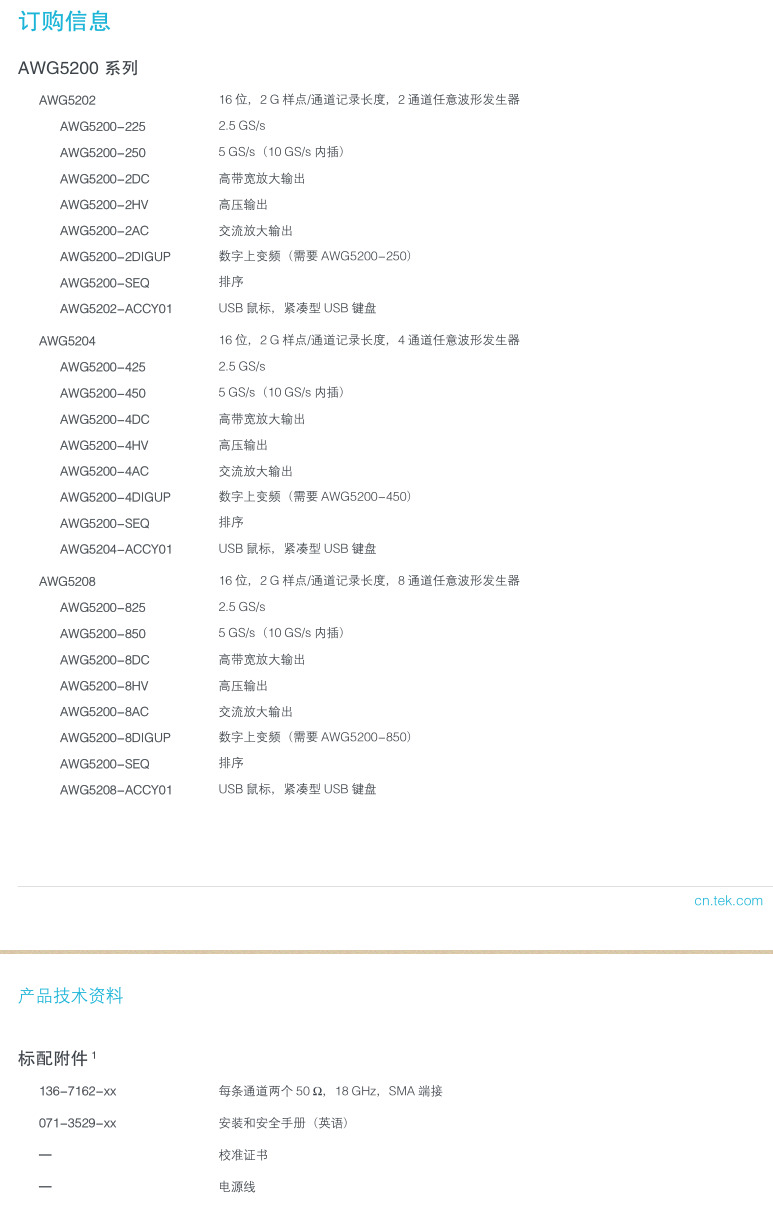 订购信息

AWG5200 系列

| | |
|---|---|
| AWG5202 | 16 位，2 G 样点/通道记录长度，2 通道任意波形发生器 |
| AWG5200-225 | 2.5 GS/s |
| AWG5200-250 | 5 GS/s（10 GS/s 内插） |
| AWG5200-2DC | 高带宽放大输出 |
| AWG5200-2HV | 高压输出 |
| AWG5200-2AC | 交流放大输出 |
| AWG5200-2DIGUP | 数字上变频（需要 AWG5200-250） |
| AWG5200-SEQ | 排序 |
| AWG5202-ACCY01 | USB 鼠标，紧凑型 USB 键盘 |
| AWG5204 | 16 位，2 G 样点/通道记录长度，4 通道任意波形发生器 |
| AWG5200-425 | 2.5 GS/s |
| AWG5200-450 | 5 GS/s（10 GS/s 内插） |
| AWG5200-4DC | 高带宽放大输出 |
| AWG5200-4HV | 高压输出 |
| AWG5200-4AC | 交流放大输出 |
| AWG5200-4DIGUP | 数字上变频（需要 AWG5200-450） |
| AWG5200-SEQ | 排序 |
| AWG5204-ACCY01 | USB 鼠标，紧凑型 USB 键盘 |
| AWG5208 | 16 位，2 G 样点/通道记录长度，8 通道任意波形发生器 |
| AWG5200-825 | 2.5 GS/s |
| AWG5200-850 | 5 GS/s（10 GS/s 内插） |
| AWG5200-8DC | 高带宽放大输出 |
| AWG5200-8HV | 高压输出 |
| AWG5200-8AC | 交流放大输出 |
| AWG5200-8DIGUP | 数字上变频（需要 AWG5200-850） |
| AWG5200-SEQ | 排序 |
| AWG5208-ACCY01 | USB 鼠标，紧凑型 USB 键盘 |

cn.tek.com

产品技术资料

标配附件 $^1$

| | |
|---|---|
| 136-7162-xx | 每条通道两个 50 Ω，18 GHz，SMA 端接 |
| 071-3529-xx | 安装和安全手册（英语） |
| — | 校准证书 |
| — | 电源线 |